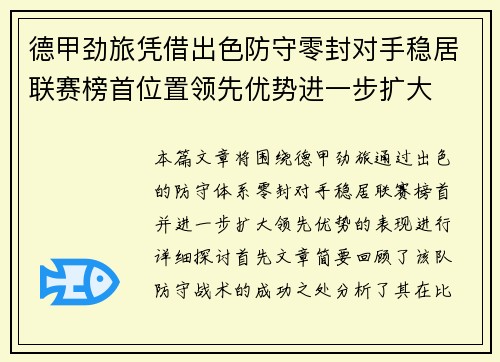 德甲劲旅凭借出色防守零封对手稳居联赛榜首位置领先优势进一步扩大

本篇文章将围绕德甲劲旅通过出色的防守体系零封对手稳居联赛榜首并进一步扩大领先优势的表现进行详细探讨首先文章简要回顾了该队防守战术的成功之处分析了其在比